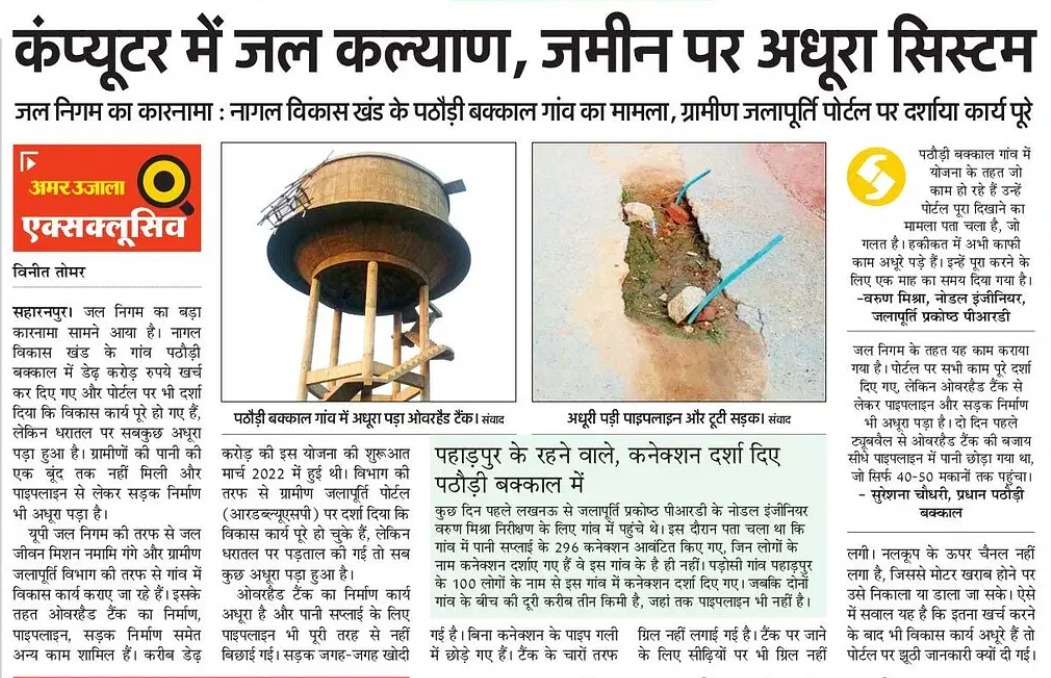 कंप्यूटर में जल कल्याण, जमीन पर अधूरा सिस्टम

जल निगम का कारनामा : नागल विकास खंड के पठौड़ी बक्काल गांव का मामला, ग्रामीण जलापूर्ति पोर्टल पर दर्शाया कार्य पूरे

अमर उजाला एक्सक्लूसिव

विनीत तोमर

सहारनपुर। जल निगम का बड़ा कारनामा सामने आया है। नागल विकास खंड के गांव पठौड़ी बक्काल में डेढ़ करोड़ रुपये खर्च कर दिए गए और पोर्टल पर भी दर्शा दिया कि विकास कार्य पूरे हो गए हैं, लेकिन धरातल पर सबकुछ अधूरा पड़ा हुआ है। ग्रामीणों को पानी की एक बूंद तक नहीं मिली और पाइपलाइन से लेकर सड़क निर्माण भी अधूरा पड़ा है।

यूपी जल निगम की तरफ से जल जीवन मिशन नमामि गंगे और ग्रामीण जलापूर्ति विभाग की तरफ से गांव में विकास कार्य कराए जा रहे हैं। इसके तहत ओवरहैड टैंक का निर्माण, पाइपलाइन, सड़क निर्माण समेत अन्य काम शामिल हैं। करीब डेढ़ करोड़ की इस योजना की शुरूआत मार्च 2022 में हुई थी। विभाग की तरफ से ग्रामीण जलापूर्ति पोर्टल (आरडब्ल्यूएसपी) पर दर्शा दिया कि विकास कार्य पूरे हो चुके हैं, लेकिन धरातल पर पड़ताल की गई तो सब कुछ अधूरा पड़ा हुआ है।

ओवरहैड टैंक का निर्माण कार्य अधूरा है और पानी सप्लाई के लिए पाइपलाइन भी पूरी तरह से नहीं बिछाई गई। सड़क जगह-जगह खोदी गई है। बिना कनेक्शन के पाइप गली में छोड़े गए हैं। टैंक के चारों तरफ ग्रिल नहीं लगाई गई है। टैंक पर जाने के लिए सीढ़ियों पर भी ग्रिल नहीं लगी। नलकूप के ऊपर चैनल नहीं लगा है, जिससे मोटर खराब होने पर उसे निकाला या डाला जा सके। ऐसे में सवाल यह है कि इतना खर्च करने के बाद भी विकास कार्य अधूरे हैं तो पोर्टल पर झूठी जानकारी क्यों दी गई।

पठौड़ी बक्काल गांव में अधूरा पड़ा ओवरहैड टैंक। संवाद

अधूरी पड़ी पाइपलाइन और टूटी सड़क। संवाद

पहाड़पुर के रहने वाले, कनेक्शन दर्शा दिए पठौड़ी बक्काल में

कुछ दिन पहले लखनऊ से जलापूर्ति प्रकोष्ठ पीआरडी के नोडल इंजीनियर वरुण मिश्रा निरीक्षण के लिए गांव में पहुंचे थे। इस दौरान पता चला था कि गांव में पानी सप्लाई के 296 कनेक्शन आवंटित किए गए, जिन लोगों के नाम कनेक्शन दर्शाए गए हैं वे इस गांव के है ही नहीं। पड़ोसी गांव पहाड़पुर के 100 लोगों के नाम से इस गांव में कनेक्शन दर्शा दिए गए। जबकि दोनों गांव के बीच की दूरी करीब तीन किमी है, जहां तक पाइपलाइन भी नहीं है।

पठौड़ी बक्काल गांव में योजना के तहत जो काम हो रहे हैं उन्हें पोर्टल पूरा दिखाने का मामला पता चला है, जो गलत है। हकीकत में अभी काफी काम अधूरे पड़े हैं। इन्हें पूरा करने के लिए एक माह का समय दिया गया है।
-वरुण मिश्रा, नोडल इंजीनियर, जलापूर्ति प्रकोष्ठ पीआरडी

जल निगम के तहत यह काम कराया गया है। पोर्टल पर सभी काम पूरे दर्शा दिए गए, लेकिन ओवरहैड टैंक से लेकर पाइपलाइन और सड़क निर्माण भी अधूरा पड़ा है। दो दिन पहले ट्यूबवैल से ओवरहैड टैंक की बजाय सीधे पाइपलाइन में पानी छोड़ा गया था, जो सिर्फ 40-50 मकानों तक पहुंचा।
- सुरेशना चौधरी, प्रधान पठौड़ी बक्काल